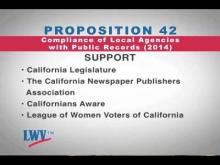 PROPOSITION 42

Compliance of Local Agencies with Public Records (2014)

SUPPORT

• California Legislature
• The California Newspaper Publishers Association
• Californians Aware
• League of Women Voters of California

LWV™